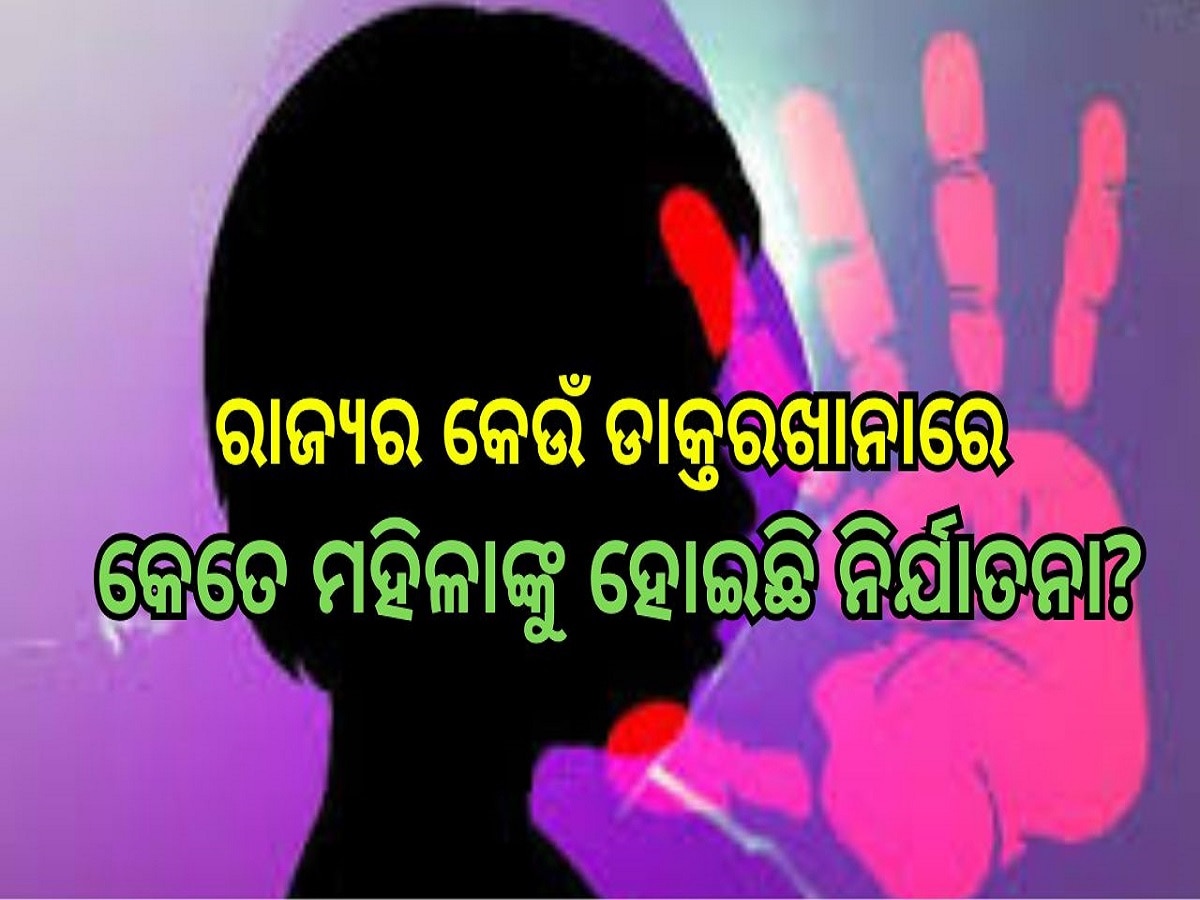 ରାଜ୍ୟର କେଉଁ ଡାକ୍ତରଖାନାରେ
କେତେ ମହିଳାଙ୍କୁ ହୋଇଛି ନିର୍ଯାତନା?